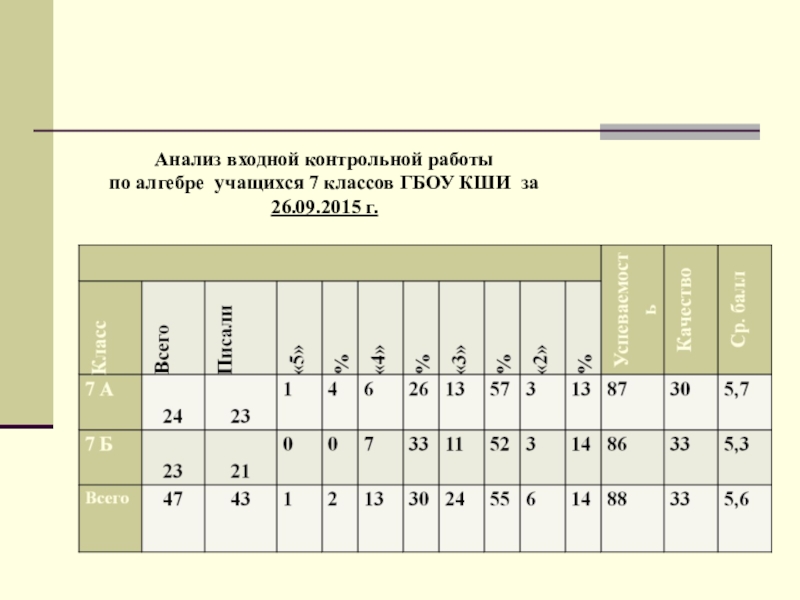 Анализ входной контрольной работы
по алгебре учащихся 7 классов ГБОУ КШИ за
26.09.2015 г.

| Класс | Всего | Писали | «5» | % | «4» | % | «3» | % | «2» | % | Успеваемость | Качество | Ср. балл |
|---|---|---|---|---|---|---|---|---|---|---|---|---|---|
| 7 А | 24 | 23 | 1 | 4 | 6 | 26 | 13 | 57 | 3 | 13 | 87 | 30 | 5,7 |
| 7 Б | 23 | 21 | 0 | 0 | 7 | 33 | 11 | 52 | 3 | 14 | 86 | 33 | 5,3 |
| Всего | 47 | 43 | 1 | 2 | 13 | 30 | 24 | 55 | 6 | 14 | 88 | 33 | 5,6 |